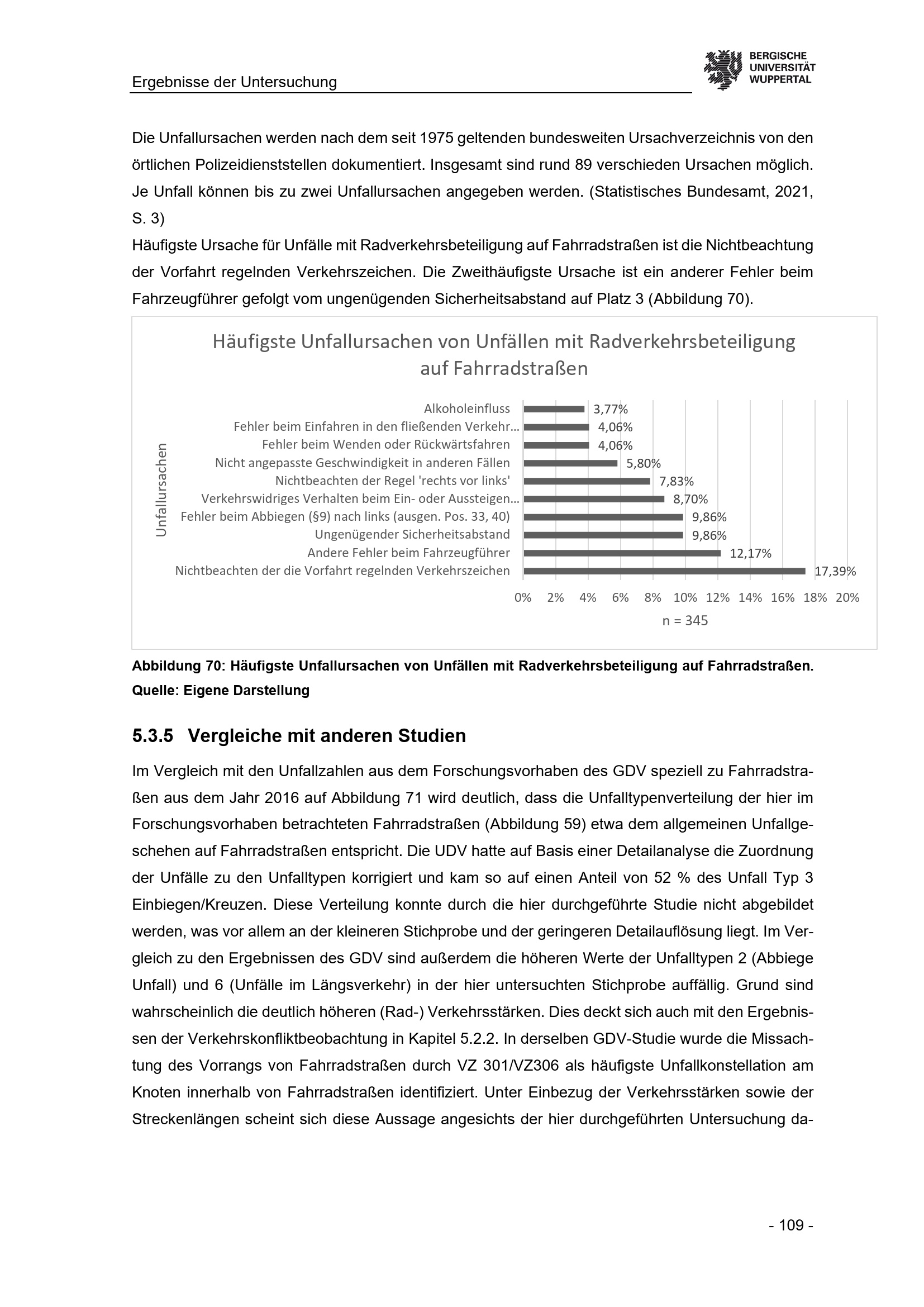 Ergebnisse der Untersuchung

BERGISCHE
UNIVERSITÄT
WUPPERTAL

Die Unfallursachen werden nach dem seit 1975 geltenden bundesweiten Ursachverzeichnis von den örtlichen Polizeidienststellen dokumentiert. Insgesamt sind rund 89 verschieden Ursachen möglich. Je Unfall können bis zu zwei Unfallursachen angegeben werden. (Statistisches Bundesamt, 2021, S. 3)

Häufigste Ursache für Unfälle mit Radverkehrsbeteiligung auf Fahrradstraßen ist die Nichtbeachtung der Vorfahrt regelnden Verkehrszeichen. Die Zweithäufigste Ursache ist ein anderer Fehler beim Fahrzeugführer gefolgt vom ungenügenden Sicherheitsabstand auf Platz 3 (Abbildung 70).

Häufigste Unfallursachen von Unfällen mit Radverkehrsbeteiligung auf Fahrradstraßen

Unfallursachen

Alkoholeinfluss 3,77%
Fehler beim Einfahren in den fließenden Verkehr... 4,06%
Fehler beim Wenden oder Rückwärtsfahren 4,06%
Nicht angepasste Geschwindigkeit in anderen Fällen 5,80%
Nichtbeachten der Regel 'rechts vor links' 7,83%
Verkehrswidriges Verhalten beim Ein- oder Aussteigen... 8,70%
Fehler beim Abbiegen (§9) nach links (ausgen. Pos. 33, 40) 9,86%
Ungenügender Sicherheitsabstand 9,86%
Andere Fehler beim Fahrzeugführer 12,17%
Nichtbeachten der die Vorfahrt regelnden Verkehrszeichen 17,39%

0% 2% 4% 6% 8% 10% 12% 14% 16% 18% 20%

n = 345

Abbildung 70: Häufigste Unfallursachen von Unfällen mit Radverkehrsbeteiligung auf Fahrradstraßen. Quelle: Eigene Darstellung

5.3.5 Vergleiche mit anderen Studien

Im Vergleich mit den Unfallzahlen aus dem Forschungsvorhaben des GDV speziell zu Fahrradstraßen aus dem Jahr 2016 auf Abbildung 71 wird deutlich, dass die Unfalltypenverteilung der hier im Forschungsvorhaben betrachteten Fahrradstraßen (Abbildung 59) etwa dem allgemeinen Unfallgeschehen auf Fahrradstraßen entspricht. Die UDV hatte auf Basis einer Detailanalyse die Zuordnung der Unfälle zu den Unfalltypen korrigiert und kam so auf einen Anteil von 52 % des Unfall Typ 3 Einbiegen/Kreuzen. Diese Verteilung konnte durch die hier durchgeführte Studie nicht abgebildet werden, was vor allem an der kleineren Stichprobe und der geringeren Detailauflösung liegt. Im Vergleich zu den Ergebnissen des GDV sind außerdem die höheren Werte der Unfalltypen 2 (Abbiege Unfall) und 6 (Unfälle im Längsverkehr) in der hier untersuchten Stichprobe auffällig. Grund sind wahrscheinlich die deutlich höheren (Rad-) Verkehrsstärken. Dies deckt sich auch mit den Ergebnissen der Verkehrskonfliktbeobachtung in Kapitel 5.2.2. In derselben GDV-Studie wurde die Missachtung des Vorrangs von Fahrradstraßen durch VZ 301/VZ306 als häufigste Unfallkonstellation am Knoten innerhalb von Fahrradstraßen identifiziert. Unter Einbezug der Verkehrsstärken sowie der Streckenlängen scheint sich diese Aussage angesichts der hier durchgeführten Untersuchung da-

- 109 -